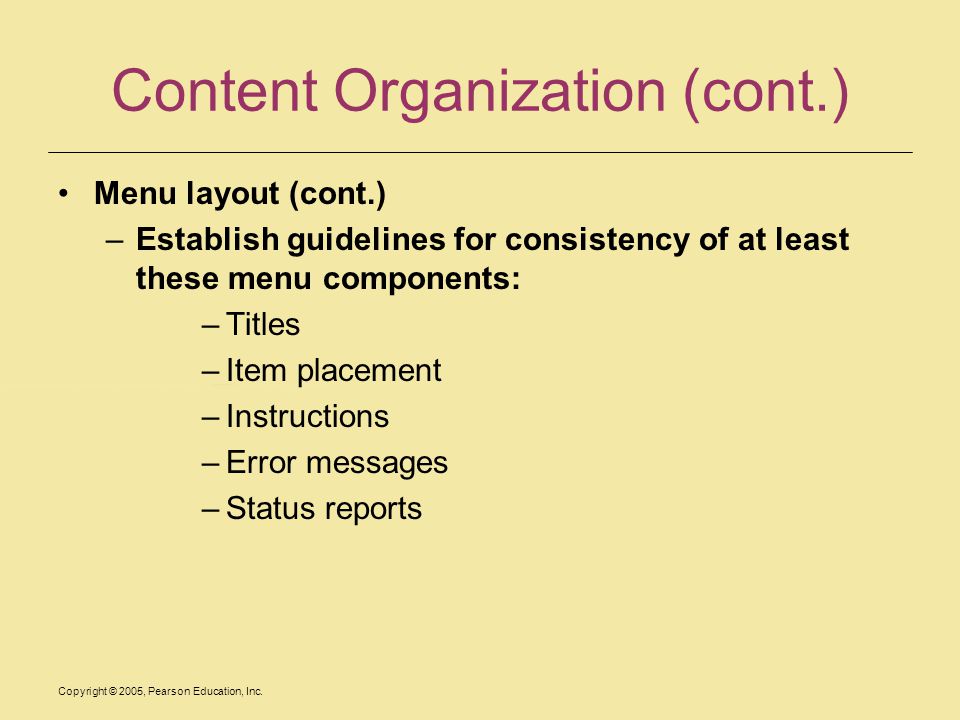 Content Organization (cont.)

• Menu layout (cont.)
– Establish guidelines for consistency of at least these menu components:
– Titles
– Item placement
– Instructions
– Error messages
– Status reports

Copyright © 2005, Pearson Education, Inc.